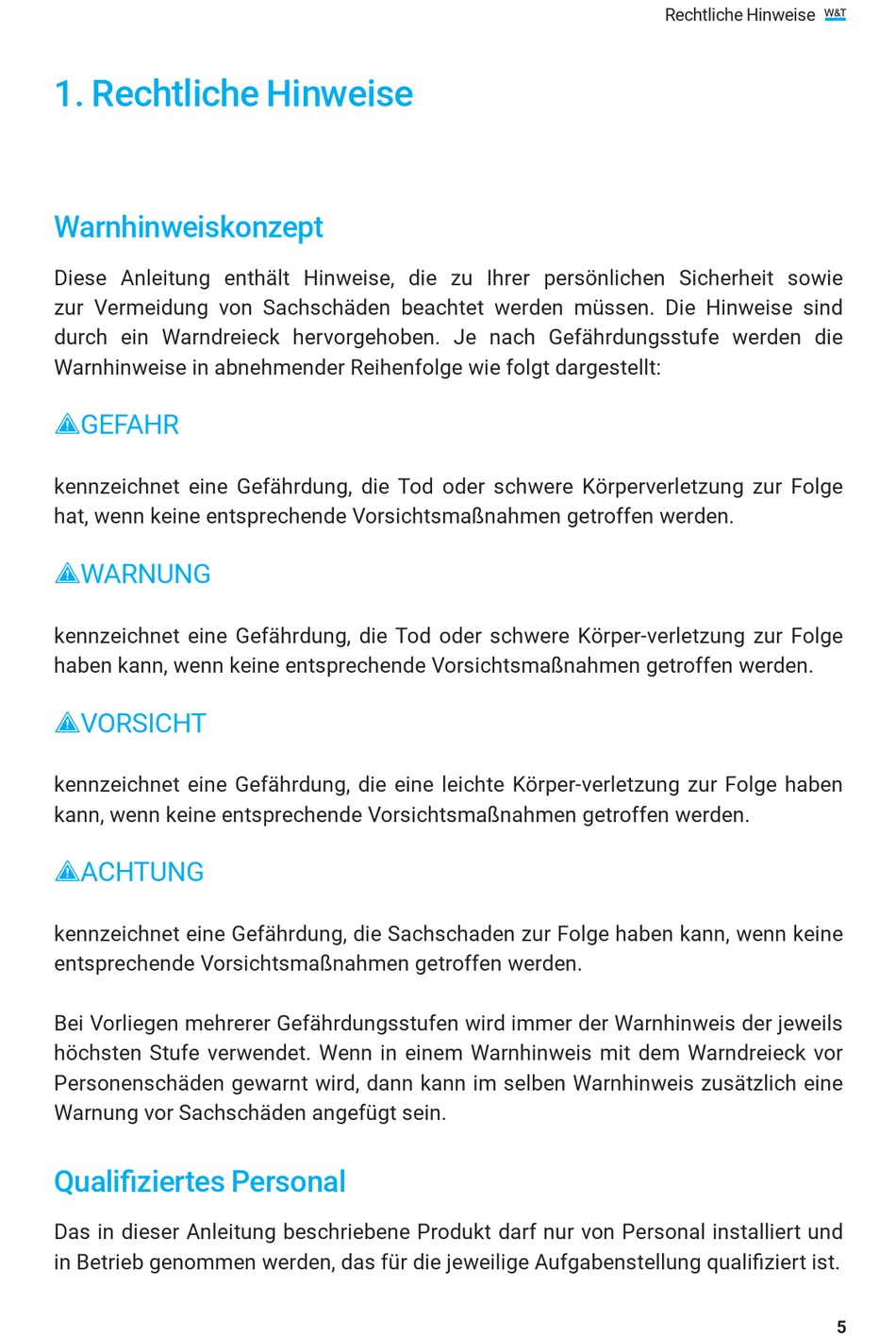 Rechtliche Hinweise W&T

1. Rechtliche Hinweise

Warnhinweiskonzept

Diese Anleitung enthält Hinweise, die zu Ihrer persönlichen Sicherheit sowie zur Vermeidung von Sachschäden beachtet werden müssen. Die Hinweise sind durch ein Warndreieck hervorgehoben. Je nach Gefährdungsstufe werden die Warnhinweise in abnehmender Reihenfolge wie folgt dargestellt:

GEFAHR

kennzeichnet eine Gefährdung, die Tod oder schwere Körperverletzung zur Folge hat, wenn keine entsprechende Vorsichtsmaßnahmen getroffen werden.

WARNUNG

kennzeichnet eine Gefährdung, die Tod oder schwere Körper-verletzung zur Folge haben kann, wenn keine entsprechende Vorsichtsmaßnahmen getroffen werden.

VORSICHT

kennzeichnet eine Gefährdung, die eine leichte Körper-verletzung zur Folge haben kann, wenn keine entsprechende Vorsichtsmaßnahmen getroffen werden.

ACHTUNG

kennzeichnet eine Gefährdung, die Sachschaden zur Folge haben kann, wenn keine entsprechende Vorsichtsmaßnahmen getroffen werden.

Bei Vorliegen mehrerer Gefährdungsstufen wird immer der Warnhinweis der jeweils höchsten Stufe verwendet. Wenn in einem Warnhinweis mit dem Warndreieck vor Personenschäden gewarnt wird, dann kann im selben Warnhinweis zusätzlich eine Warnung vor Sachschäden angefügt sein.

Qualifiziertes Personal

Das in dieser Anleitung beschriebene Produkt darf nur von Personal installiert und in Betrieb genommen werden, das für die jeweilige Aufgabenstellung qualifiziert ist.

5